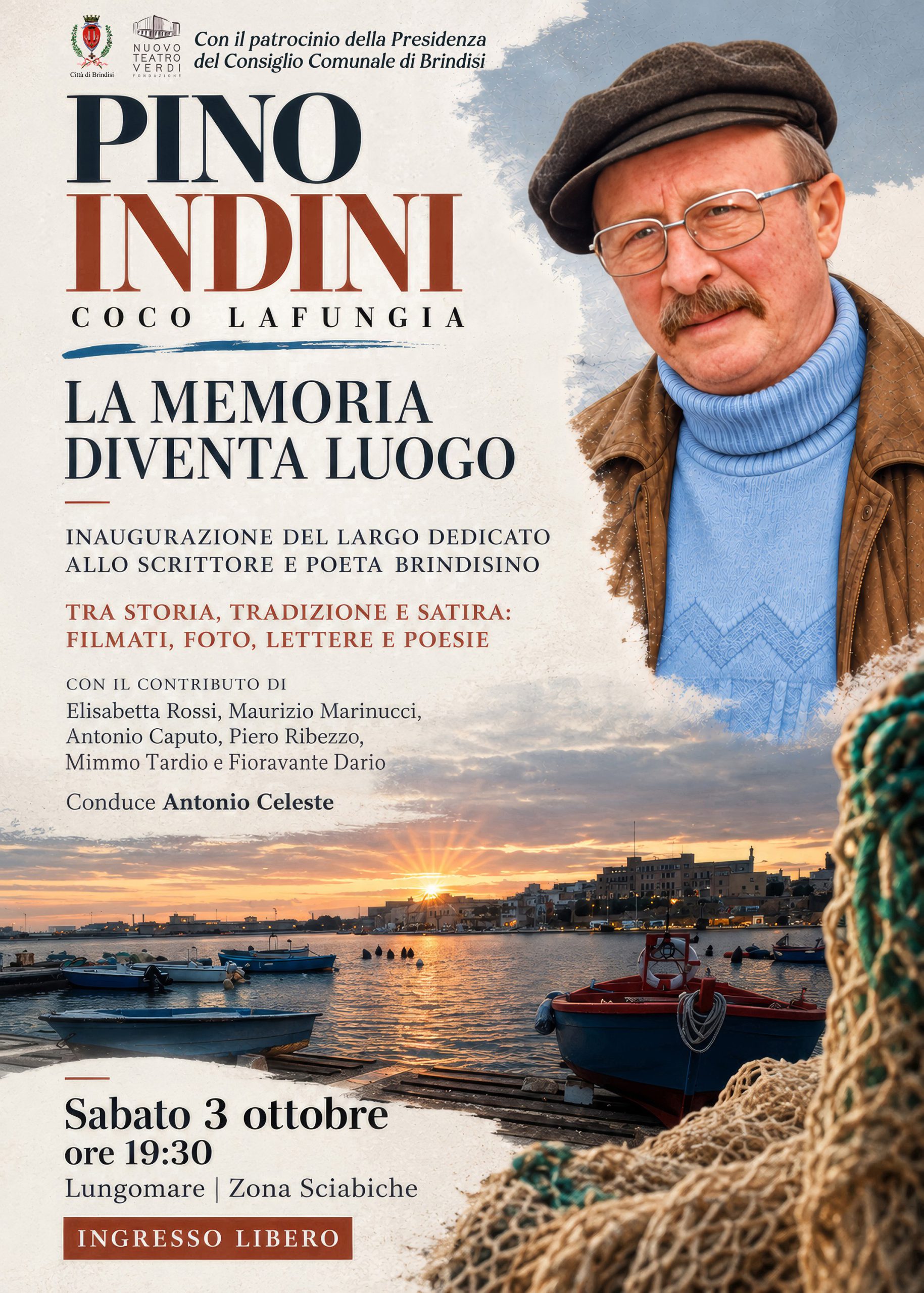 Città di Brindisi

NUOVO TEATRO VERDI FONDAZIONE

Con il patrocinio della Presidenza del Consiglio Comunale di Brindisi

PINO INDINI

COCO LAFUNGIA

LA MEMORIA DIVENTA LUOGO

INAUGURAZIONE DEL LARGO DEDICATO ALLO SCRITTORE E POETA BRINDISINO

TRA STORIA, TRADIZIONE E SATIRA: FILMATI, FOTO, LETTERE E POESIE

CON IL CONTRIBUTO DI
Elisabetta Rossi, Maurizio Marinucci, Antonio Caputo, Piero Ribezzo, Mimmo Tardio e Fioravante Dario

Conduce Antonio Celeste

Sabato 3 ottobre
ore 19:30
Lungomare | Zona Sciabiche

INGRESSO LIBERO